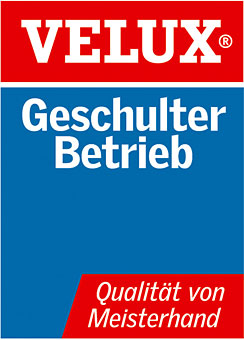 VELUX®

Geschulter Betrieb

Qualität von Meisterhand